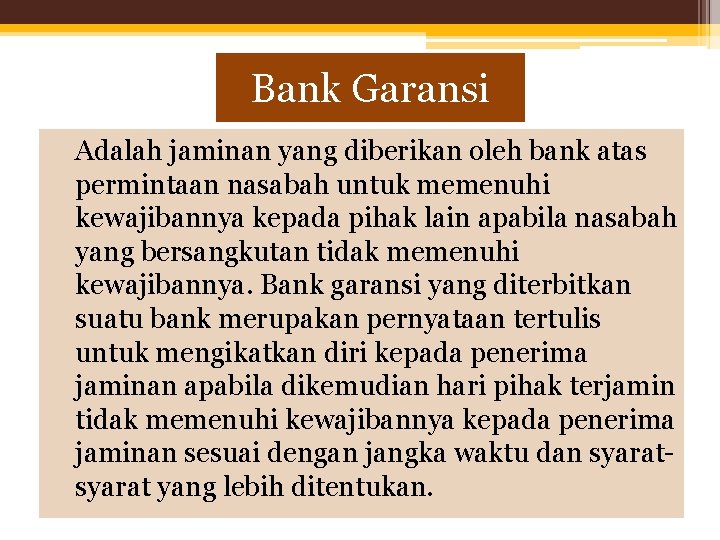 Bank Garansi

Adalah jaminan yang diberikan oleh bank atas permintaan nasabah untuk memenuhi kewajibannya kepada pihak lain apabila nasabah yang bersangkutan tidak memenuhi kewajibannya. Bank garansi yang diterbitkan suatu bank merupakan pernyataan tertulis untuk mengikatkan diri kepada penerima jaminan apabila dikemudian hari pihak terjamin tidak memenuhi kewajibannya kepada penerima jaminan sesuai dengan jangka waktu dan syarat-syarat yang lebih ditentukan.